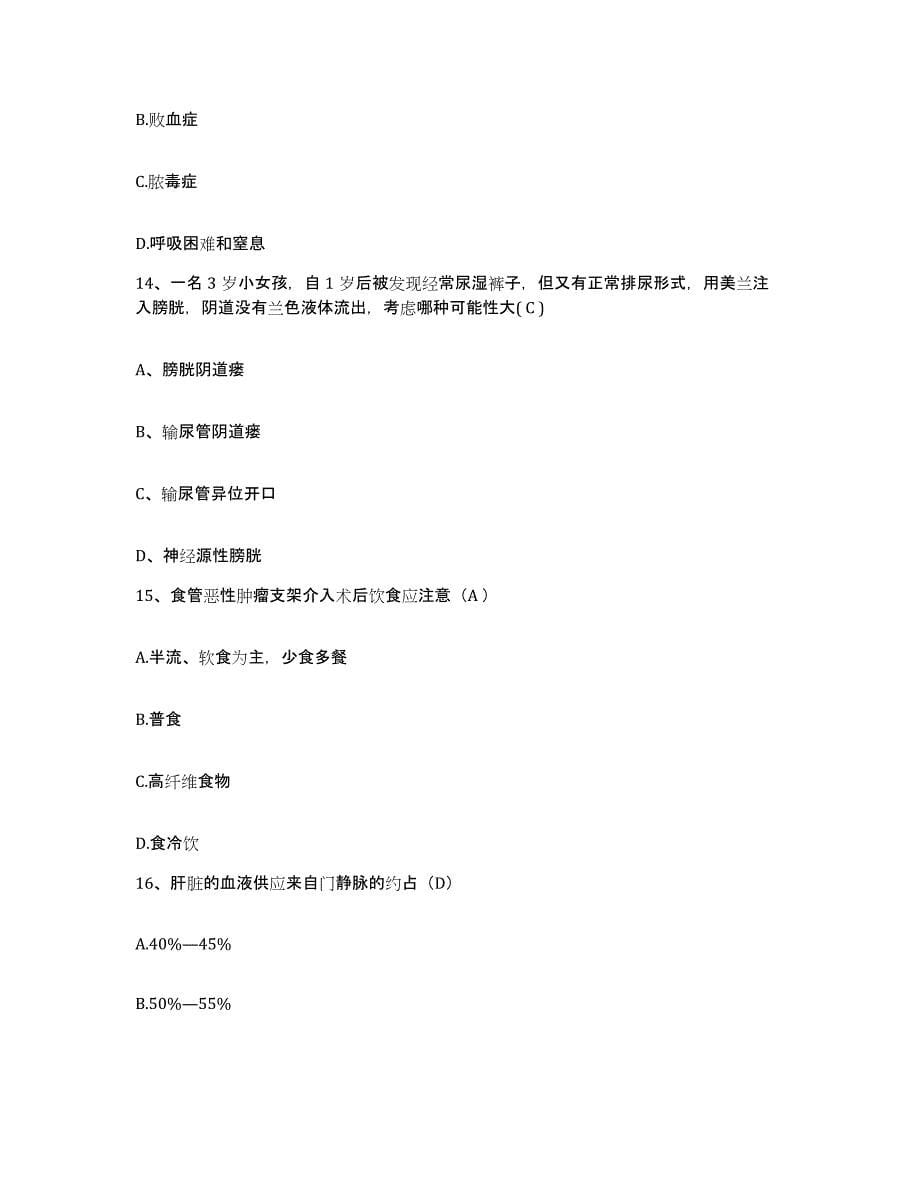 B.败血症

C.脓毒症

D.呼吸困难和窒息

14、一名 3 岁小女孩，自 1 岁后被发现经常尿湿裤子，但又有正常排尿形式，用美兰注入膀胱，阴道没有兰色液体流出，考虑哪种可能性大( C )

A、膀胱阴道瘘

B、输尿管阴道瘘

C、输尿管异位开口

D、神经源性膀胱

15、食管恶性肿瘤支架介入术后饮食应注意（A ）

A.半流、软食为主，少食多餐

B.普食

C.高纤维食物

D.食冷饮

16、肝脏的血液供应来自门静脉的约占（D）

A.40%—45%

B.50%—55%